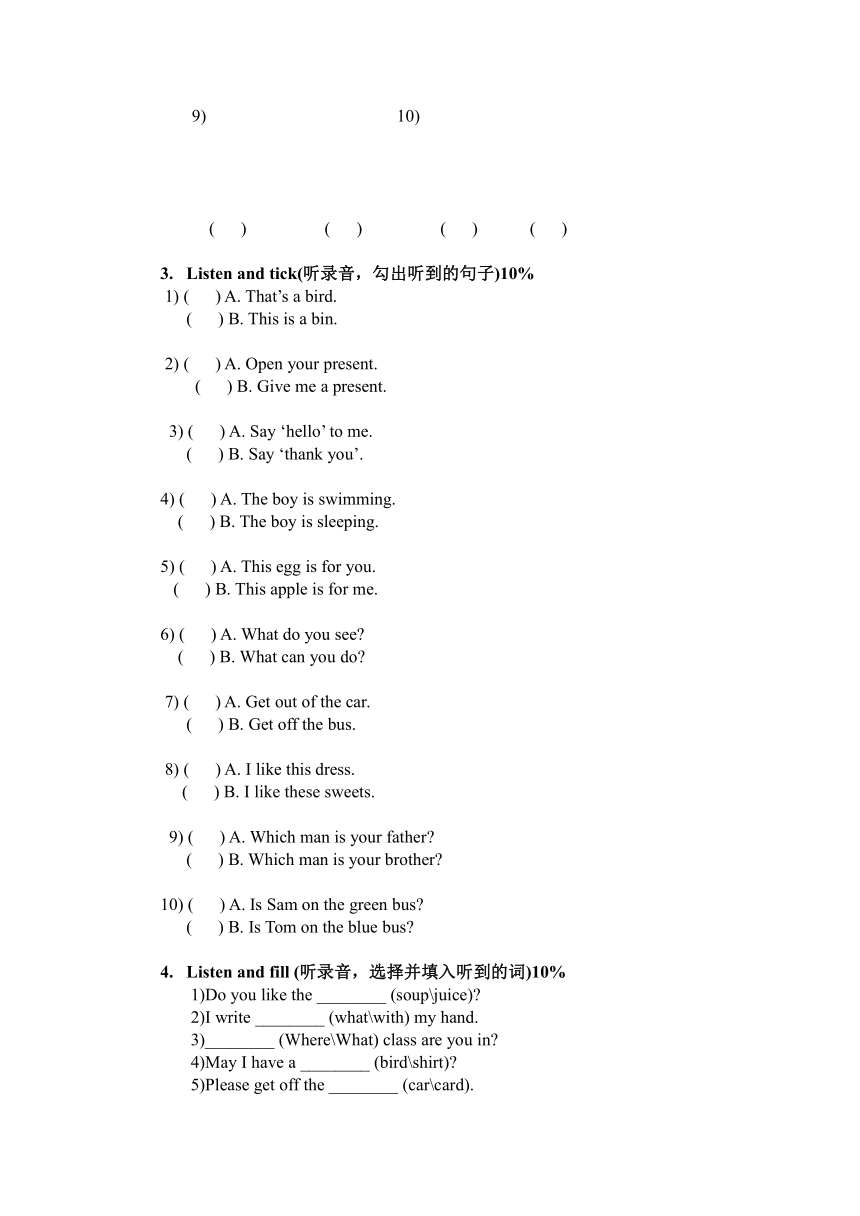 9) 10)

( ) ( ) ( ) ( )

3. Listen and tick(听录音，勾出听到的句子)10%

1) ( ) A. That’s a bird.
( ) B. This is a bin.

2) ( ) A. Open your present.
( ) B. Give me a present.

3) ( ) A. Say ‘hello’ to me.
( ) B. Say ‘thank you’.

4) ( ) A. The boy is swimming.
( ) B. The boy is sleeping.

5) ( ) A. This egg is for you.
( ) B. This apple is for me.

6) ( ) A. What do you see?
( ) B. What can you do?

7) ( ) A. Get out of the car.
( ) B. Get off the bus.

8) ( ) A. I like this dress.
( ) B. I like these sweets.

9) ( ) A. Which man is your father?
( ) B. Which man is your brother?

10) ( ) A. Is Sam on the green bus?
( ) B. Is Tom on the blue bus?

4. Listen and fill (听录音，选择并填入听到的词)10%

1)Do you like the ________ (soup\juice)?
2)I write ________ (what\with) my hand.
3)________ (Where\What) class are you in?
4)May I have a ________ (bird\shirt)?
5)Please get off the ________ (car\card).